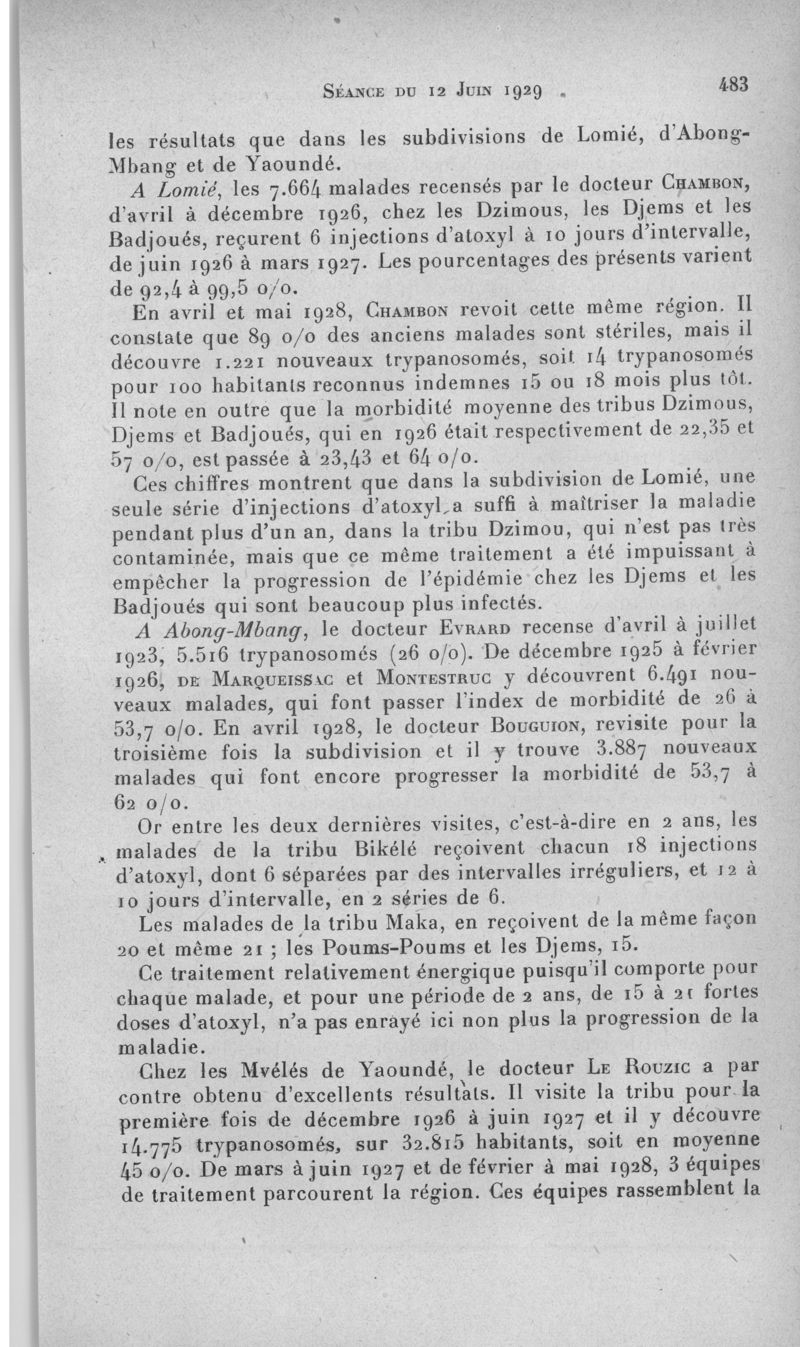 Séance du 12 Juin 1929

483

les résultats que dans les subdivisions de Lomié, d'Abong-Mbang et de Yaoundé.

A Lomié, les 7.664 malades recensés par le docteur Chambon, d'avril à décembre 1926, chez les Dzimous, les Djems et les Badjoués, reçurent 6 injections d'atoxyl à 10 jours d'intervalle, de juin 1926 à mars 1927. Les pourcentages des présents varient de 92,4 à 99,5 o/o.

En avril et mai 1928, Chambon revoit cette même région. Il constate que 89 o/o des anciens malades sont stériles, mais il découvre 1.221 nouveaux trypanosomés, soit 14 trypanosomés pour 100 habitants reconnus indemnes 15 ou 18 mois plus tôt. Il note en outre que la morbidité moyenne des tribus Dzimous, Djems et Badjoués, qui en 1926 était respectivement de 22,35 et 57 o/o, est passée à 23,43 et 64 o/o.

Ces chiffres montrent que dans la subdivision de Lomié, une seule série d'injections d'atoxyl a suffi à maîtriser la maladie pendant plus d'un an, dans la tribu Dzimou, qui n'est pas très contaminée, mais que ce même traitement a été impuissant à empêcher la progression de l'épidémie chez les Djems et les Badjoués qui sont beaucoup plus infectés.

A Abong-Mbang, le docteur Evrard recense d'avril à juillet 1923, 5.516 trypanosomés (26 o/o). De décembre 1925 à février 1926, de Marqueissac et Montestruc y découvrent 6.491 nouveaux malades, qui font passer l'index de morbidité de 26 à 53,7 o/o. En avril 1928, le docteur Bouguion, revisite pour la troisième fois la subdivision et il y trouve 3.887 nouveaux malades qui font encore progresser la morbidité de 53,7 à 62 o/o.

Or entre les deux dernières visites, c'est-à-dire en 2 ans, les malades de la tribu Bikélé reçoivent chacun 18 injections d'atoxyl, dont 6 séparées par des intervalles irréguliers, et 12 à 10 jours d'intervalle, en 2 séries de 6.

Les malades de la tribu Maka, en reçoivent de la même façon 20 et même 21 ; les Poums-Poums et les Djems, 15.

Ce traitement relativement énergique puisqu'il comporte pour chaque malade, et pour une période de 2 ans, de 15 à 21 fortes doses d'atoxyl, n'a pas enrayé ici non plus la progression de la maladie.

Chez les Mvélés de Yaoundé, le docteur Le Rouzic a par contre obtenu d'excellents résultats. Il visite la tribu pour la première fois de décembre 1926 à juin 1927 et il y découvre 14.775 trypanosomés, sur 32.815 habitants, soit en moyenne 45 o/o. De mars à juin 1927 et de février à mai 1928, 3 équipes de traitement parcourent la région. Ces équipes rassemblent la